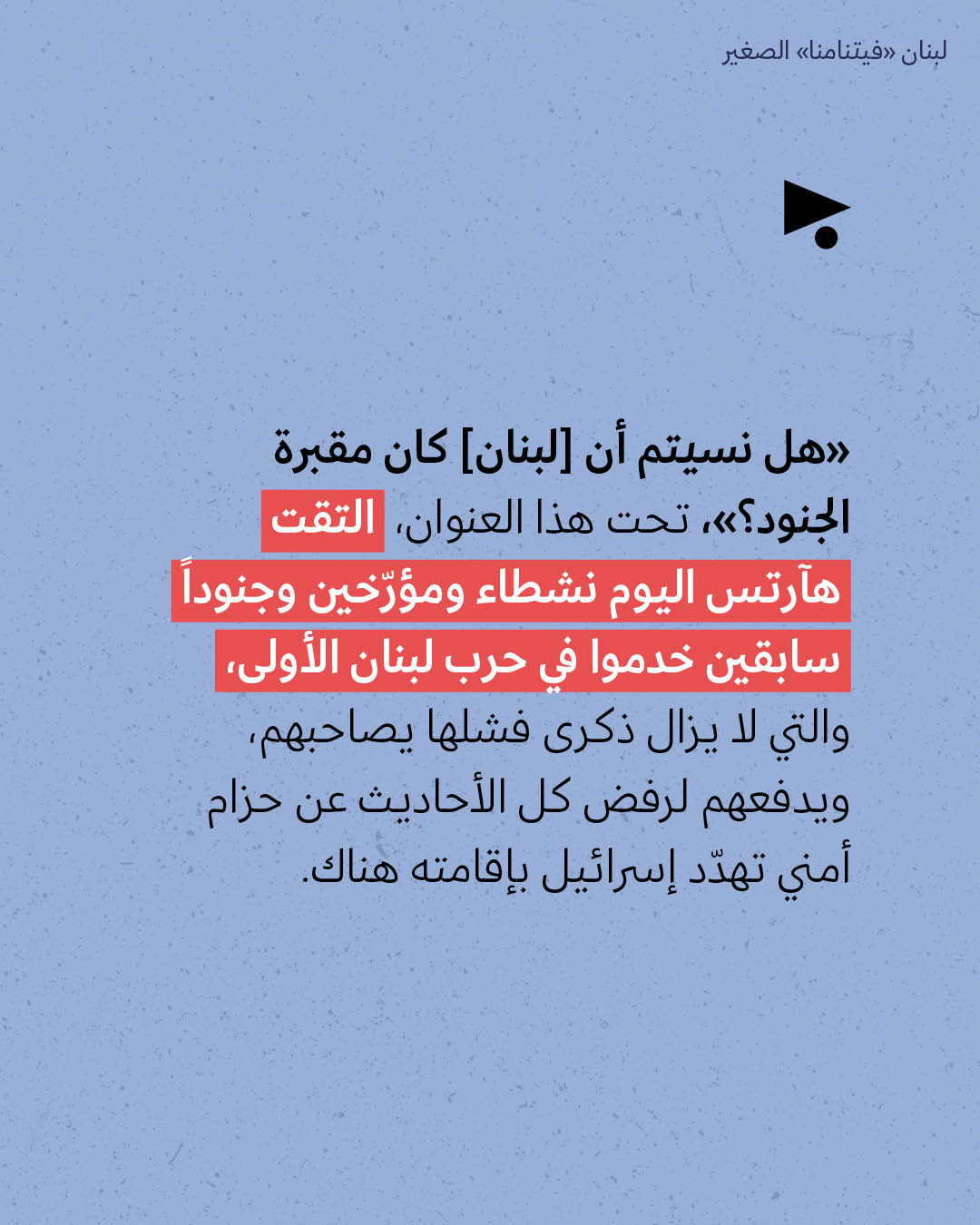 لبنان «فيتنامنا» الصغير

«هل نسيتم أن [لبنان] كان مقبرة الجنود؟»، تحت هذا العنوان، التقت هآرتس اليوم نشطاء ومؤرّخين وجنوداً سابقين خدموا في حرب لبنان الأولى، والتي لا يزال ذكرى فشلها يصاحبهم، ويدفعهم لرفض كل الأحاديث عن حزام أمني تهدّد إسرائيل بإقامته هناك.